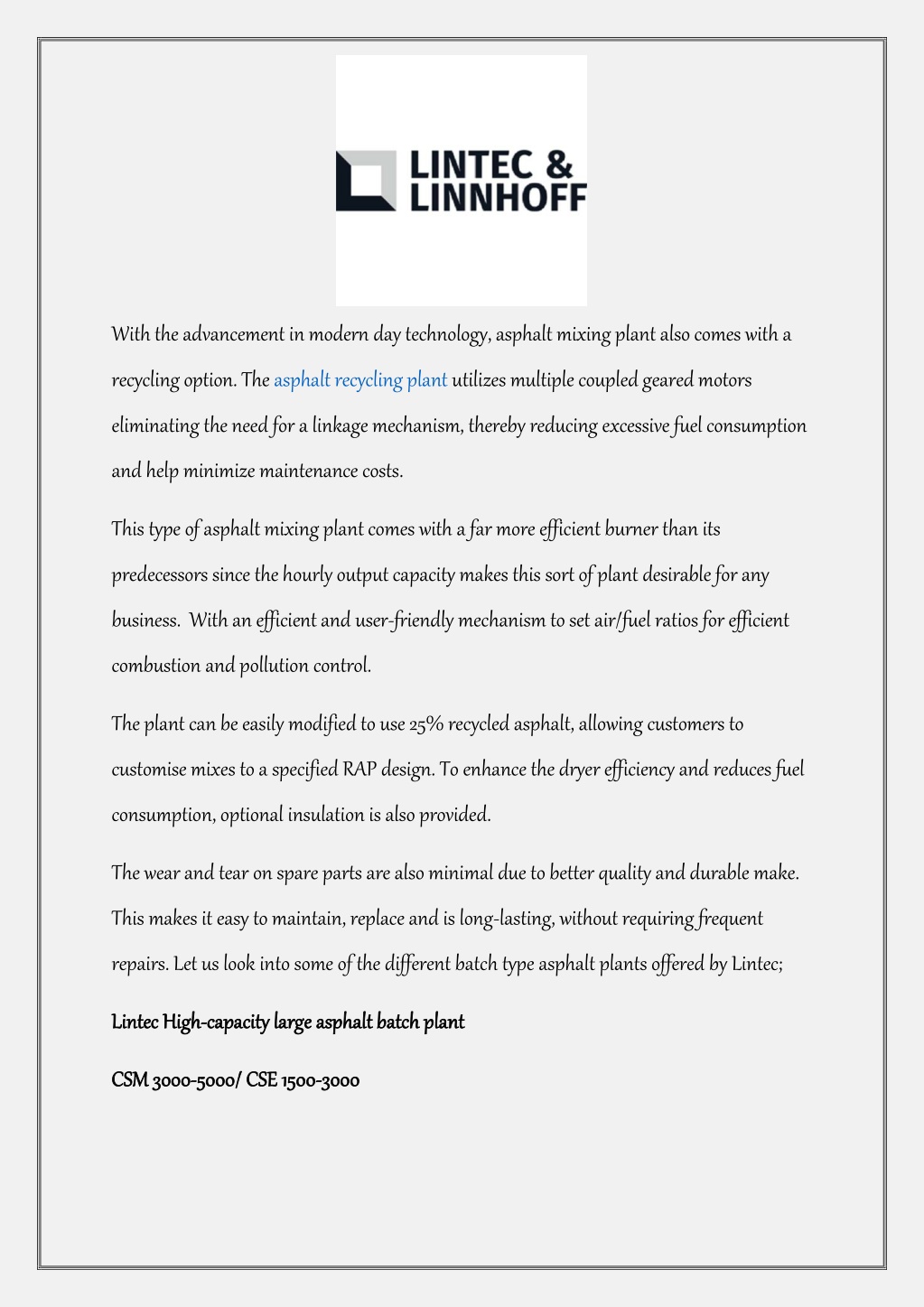 LINTEC & LINNHOFF

With the advancement in modern day technology, asphalt mixing plant also comes with a recycling option. The asphalt recycling plant utilizes multiple coupled geared motors eliminating the need for a linkage mechanism, thereby reducing excessive fuel consumption and help minimize maintenance costs.

This type of asphalt mixing plant comes with a far more efficient burner than its predecessors since the hourly output capacity makes this sort of plant desirable for any business. With an efficient and user-friendly mechanism to set air/fuel ratios for efficient combustion and pollution control.

The plant can be easily modified to use 25% recycled asphalt, allowing customers to customise mixes to a specified RAP design. To enhance the dryer efficiency and reduces fuel consumption, optional insulation is also provided.

The wear and tear on spare parts are also minimal due to better quality and durable make. This makes it easy to maintain, replace and is long-lasting, without requiring frequent repairs. Let us look into some of the different batch type asphalt plants offered by Lintec;

Lintec High-capacity large asphalt batch plant

CSM 3000-5000/ CSE 1500-3000